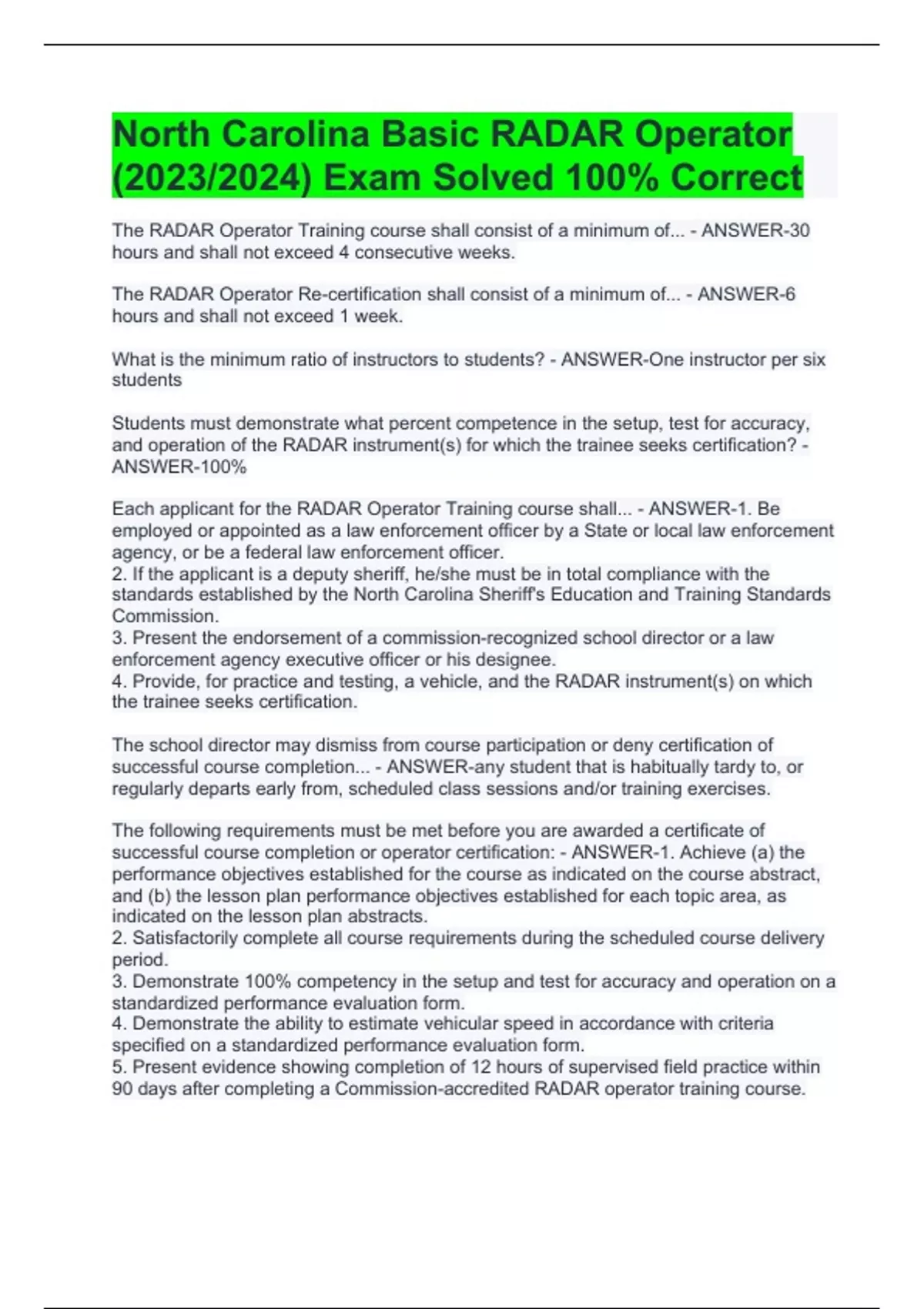 North Carolina Basic RADAR Operator (2023/2024) Exam Solved 100% Correct

The RADAR Operator Training course shall consist of a minimum of... - ANSWER-30 hours and shall not exceed 4 consecutive weeks.

The RADAR Operator Re-certification shall consist of a minimum of... - ANSWER-6 hours and shall not exceed 1 week.

What is the minimum ratio of instructors to students? - ANSWER-One instructor per six students

Students must demonstrate what percent competence in the setup, test for accuracy, and operation of the RADAR instrument(s) for which the trainee seeks certification? - ANSWER-100%

Each applicant for the RADAR Operator Training course shall... - ANSWER-1. Be employed or appointed as a law enforcement officer by a State or local law enforcement agency, or be a federal law enforcement officer.
2. If the applicant is a deputy sheriff, he/she must be in total compliance with the standards established by the North Carolina Sheriff's Education and Training Standards Commission.
3. Present the endorsement of a commission-recognized school director or a law enforcement agency executive officer or his designee.
4. Provide, for practice and testing, a vehicle, and the RADAR instrument(s) on which the trainee seeks certification.

The school director may dismiss from course participation or deny certification of successful course completion... - ANSWER-any student that is habitually tardy to, or regularly departs early from, scheduled class sessions and/or training exercises.

The following requirements must be met before you are awarded a certificate of successful course completion or operator certification: - ANSWER-1. Achieve (a) the performance objectives established for the course as indicated on the course abstract, and (b) the lesson plan performance objectives established for each topic area, as indicated on the lesson plan abstracts.
2. Satisfactorily complete all course requirements during the scheduled course delivery period.
3. Demonstrate 100% competency in the setup and test for accuracy and operation on a standardized performance evaluation form.
4. Demonstrate the ability to estimate vehicular speed in accordance with criteria specified on a standardized performance evaluation form.
5. Present evidence showing completion of 12 hours of supervised field practice within 90 days after completing a Commission-accredited RADAR operator training course.